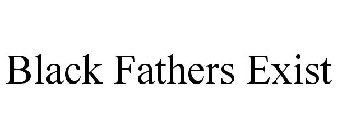 Black Fathers Exist